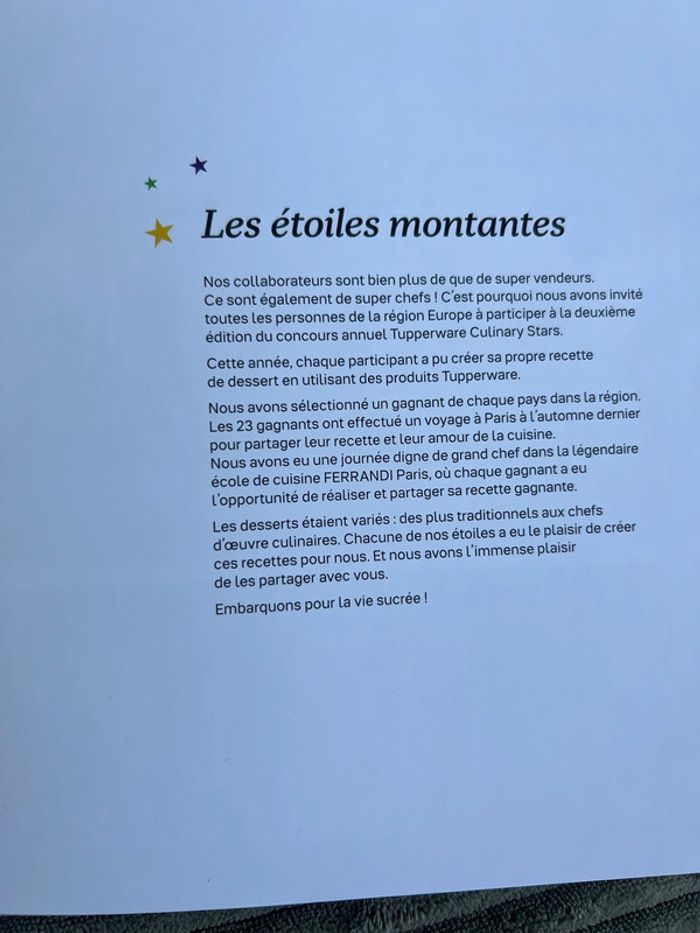 Les étoiles montantes

Nos collaborateurs sont bien plus de que de super vendeurs. Ce sont également de super chefs ! C'est pourquoi nous avons invité toutes les personnes de la région Europe à participer à la deuxième édition du concours annuel Tupperware Culinary Stars.

Cette année, chaque participant a pu créer sa propre recette de dessert en utilisant des produits Tupperware.

Nous avons sélectionné un gagnant de chaque pays dans la région. Les 23 gagnants ont effectué un voyage à Paris à l'automne dernier pour partager leur recette et leur amour de la cuisine.
Nous avons eu une journée digne de grand chef dans la légendaire école de cuisine FERRANDI Paris, où chaque gagnant a eu l'opportunité de réaliser et partager sa recette gagnante.

Les desserts étaient variés : des plus traditionnels aux chefs d'œuvre culinaires. Chacune de nos étoiles a eu le plaisir de créer ces recettes pour nous. Et nous avons l'immense plaisir de les partager avec vous.

Embarquons pour la vie sucrée !